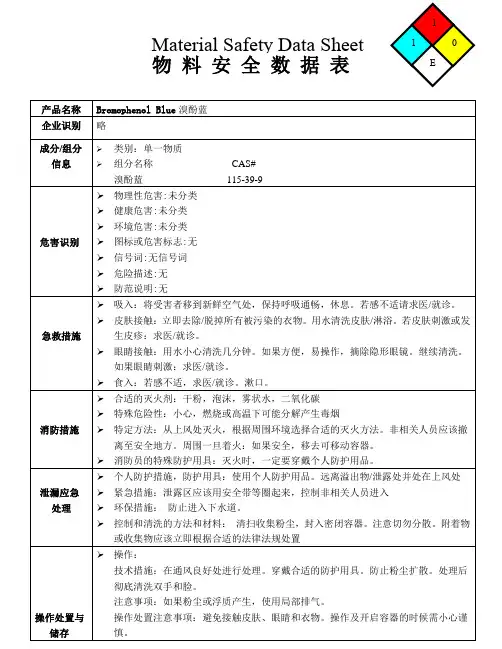 1
1 0
E

Material Safety Data Sheet
物 料 安 全 数 据 表

| 产品名称 | Bromophenol Blue 溴酚蓝 |
|---|---|
| 企业识别 | 略 |
| 成分/组分信息 | ➢ 类别：单一物质<br>➢ 组分名称 CAS#<br>溴酚蓝 115-39-9 |
| 危害识别 | ➢ 物理性危害:未分类<br>➢ 健康危害:未分类<br>➢ 环境危害:未分类<br>➢ 图标或危害标志:无<br>➢ 信号词:无信号词<br>➢ 危险描述:无<br>➢ 防范说明:无 |
| 急救措施 | ➢ 吸入：将受害者移到新鲜空气处，保持呼吸通畅，休息。若感不适请求医/就诊。<br>➢ 皮肤接触：立即去除/脱掉所有被污染的衣物。用水清洗皮肤/淋浴。若皮肤刺激或发生皮疹：求医/就诊。<br>➢ 眼睛接触：用水小心清洗几分钟。如果方便，易操作，摘除隐形眼镜。继续清洗。如果眼睛刺激：求医/就诊。<br>➢ 食入：若感不适，求医/就诊。漱口。 |
| 消防措施 | ➢ 合适的灭火剂：干粉，泡沫，雾状水，二氧化碳<br>➢ 特殊危险性：小心，燃烧或高温下可能分解产生毒烟<br>➢ 特定方法：从上风处灭火，根据周围环境选择合适的灭火方法。非相关人员应该撤离至安全地方。周围一旦着火：如果安全，移去可移动容器。<br>➢ 消防员的特殊防护用具：灭火时，一定要穿戴个人防护用品。 |
| 泄漏应急处理 | ➢ 个人防护措施，防护用具：使用个人防护用品。远离溢出物/泄露处并处在上风处<br>➢ 紧急措施：泄露区应该用安全带等圈起来，控制非相关人员进入<br>➢ 环保措施： 防止进入下水道。<br>➢ 控制和清洗的方法和材料： 清扫收集粉尘，封入密闭容器。注意切勿分散。附着物或收集物应该立即根据合适的法律法规处置 |
| 操作处置与储存 | ➢ 操作：<br>技术措施：在通风良好处进行处理。穿戴合适的防护用具。防止粉尘扩散。处理后彻底清洗双手和脸。<br>注意事项：如果粉尘或浮质产生，使用局部排气。<br>操作处置注意事项：避免接触皮肤、眼睛和衣物。操作及开启容器的时候需小心谨慎。 |